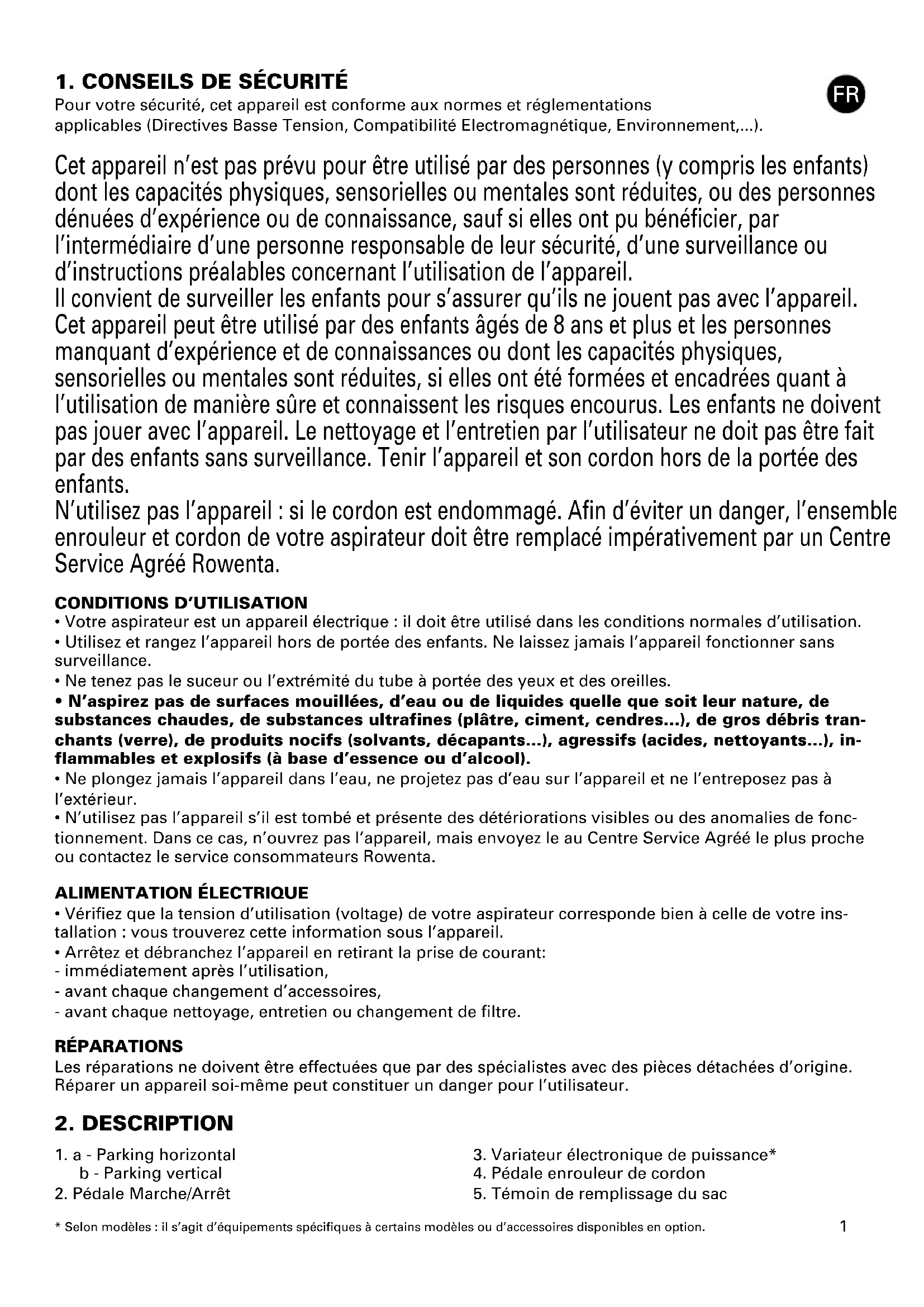 1. CONSEILS DE SÉCURITÉ

FR

Pour votre sécurité, cet appareil est conforme aux normes et réglementations applicables (Directives Basse Tension, Compatibilité Electromagnétique, Environnement,...).

Cet appareil n'est pas prévu pour être utilisé par des personnes (y compris les enfants) dont les capacités physiques, sensorielles ou mentales sont réduites, ou des personnes dénuées d'expérience ou de connaissance, sauf si elles ont pu bénéficier, par l'intermédiaire d'une personne responsable de leur sécurité, d'une surveillance ou d'instructions préalables concernant l'utilisation de l'appareil.
Il convient de surveiller les enfants pour s'assurer qu'ils ne jouent pas avec l'appareil.
Cet appareil peut être utilisé par des enfants âgés de 8 ans et plus et les personnes manquant d'expérience et de connaissances ou dont les capacités physiques, sensorielles ou mentales sont réduites, si elles ont été formées et encadrées quant à l'utilisation de manière sûre et connaissent les risques encourus. Les enfants ne doivent pas jouer avec l'appareil. Le nettoyage et l'entretien par l'utilisateur ne doit pas être fait par des enfants sans surveillance. Tenir l'appareil et son cordon hors de la portée des enfants.
N'utilisez pas l'appareil : si le cordon est endommagé. Afin d'éviter un danger, l'ensemble enrouleur et cordon de votre aspirateur doit être remplacé impérativement par un Centre Service Agréé Rowenta.

CONDITIONS D'UTILISATION
• Votre aspirateur est un appareil électrique : il doit être utilisé dans les conditions normales d'utilisation.
• Utilisez et rangez l'appareil hors de portée des enfants. Ne laissez jamais l'appareil fonctionner sans surveillance.
• Ne tenez pas le suceur ou l'extrémité du tube à portée des yeux et des oreilles.
• N'aspirez pas de surfaces mouillées, d'eau ou de liquides quelle que soit leur nature, de substances chaudes, de substances ultrafines (plâtre, ciment, cendres...), de gros débris tranchants (verre), de produits nocifs (solvants, décapants...), agressifs (acides, nettoyants...), inflammables et explosifs (à base d'essence ou d'alcool).
• Ne plongez jamais l'appareil dans l'eau, ne projetez pas d'eau sur l'appareil et ne l'entreposez pas à l'extérieur.
• N'utilisez pas l'appareil s'il est tombé et présente des détériorations visibles ou des anomalies de fonctionnement. Dans ce cas, n'ouvrez pas l'appareil, mais envoyez le au Centre Service Agréé le plus proche ou contactez le service consommateurs Rowenta.

ALIMENTATION ÉLECTRIQUE
• Vérifiez que la tension d'utilisation (voltage) de votre aspirateur corresponde bien à celle de votre installation : vous trouverez cette information sous l'appareil.
• Arrêtez et débranchez l'appareil en retirant la prise de courant:
- immédiatement après l'utilisation,
- avant chaque changement d'accessoires,
- avant chaque nettoyage, entretien ou changement de filtre.

RÉPARATIONS
Les réparations ne doivent être effectuées que par des spécialistes avec des pièces détachées d'origine. Réparer un appareil soi-même peut constituer un danger pour l'utilisateur.

2. DESCRIPTION
1. a - Parking horizontal
b - Parking vertical
2. Pédale Marche/Arrêt

3. Variateur électronique de puissance*
4. Pédale enrouleur de cordon
5. Témoin de remplissage du sac

* Selon modèles : il s'agit d'équipements spécifiques à certains modèles ou d'accessoires disponibles en option.

1